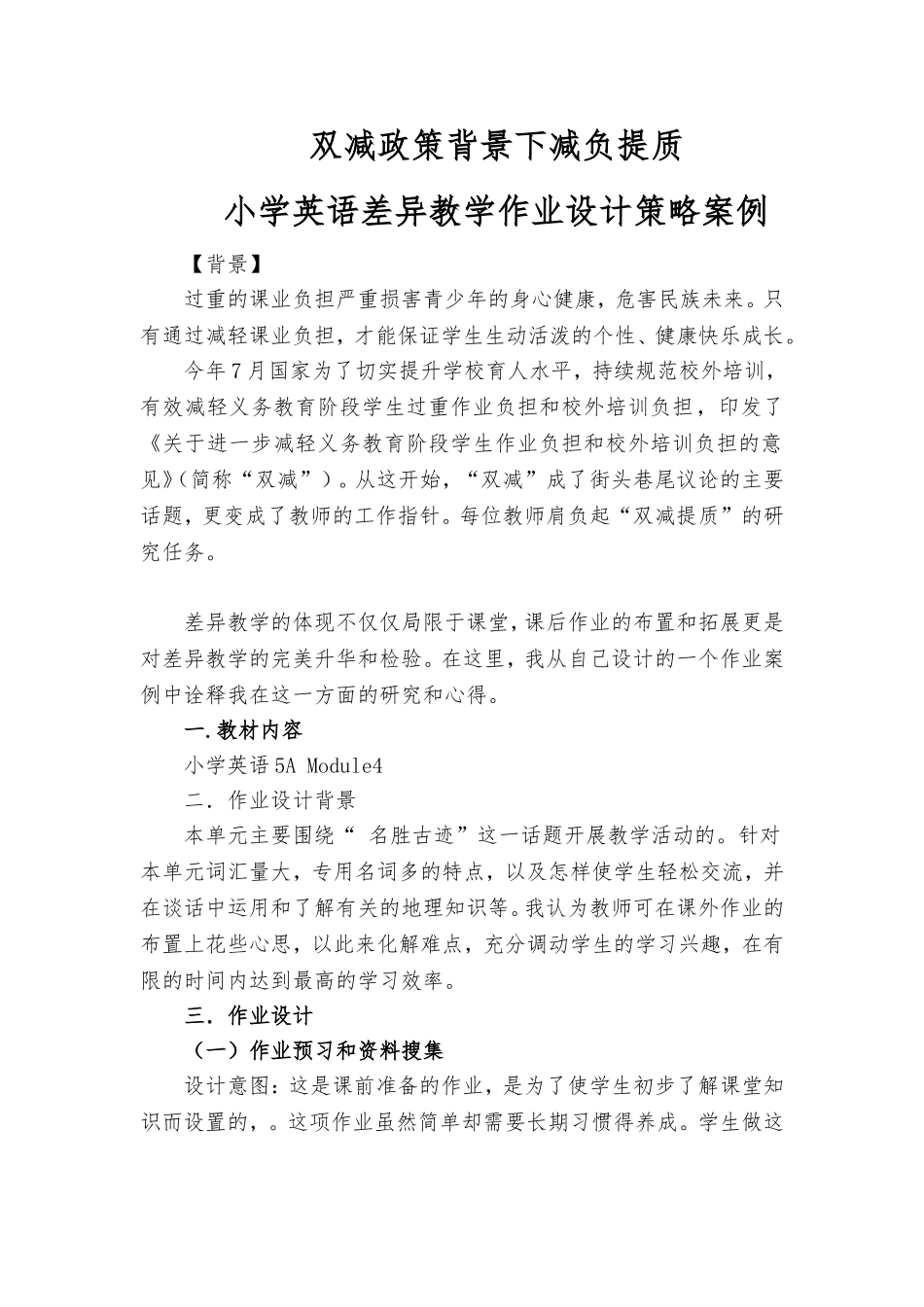 双减政策背景下减负提质

小学英语差异教学作业设计策略案例

【背景】

过重的课业负担严重损害青少年的身心健康，危害民族未来。只有通过减轻课业负担，才能保证学生生动活泼的个性、健康快乐成长。

今年7月国家为了切实提升学校育人水平，持续规范校外培训，有效减轻义务教育阶段学生过重作业负担和校外培训负担，印发了《关于进一步减轻义务教育阶段学生作业负担和校外培训负担的意见》(简称“双减”)。从这开始，“双减”成了街头巷尾议论的主要话题，更变成了教师的工作指针。每位教师肩负起“双减提质”的研究任务。

差异教学的体现不仅仅局限于课堂，课后作业的布置和拓展更是对差异教学的完美升华和检验。在这里，我从自己设计的一个作业案例中诠释我在这一方面的研究和心得。

一.教材内容

小学英语5A Module4

二．作业设计背景

本单元主要围绕“ 名胜古迹”这一话题开展教学活动的。针对本单元词汇量大，专用名词多的特点，以及怎样使学生轻松交流，并在谈话中运用和了解有关的地理知识等。我认为教师可在课外作业的布置上花些心思，以此来化解难点，充分调动学生的学习兴趣，在有限的时间内达到最高的学习效率。

三．作业设计

（一）作业预习和资料搜集

设计意图：这是课前准备的作业，是为了使学生初步了解课堂知识而设置的，。这项作业虽然简单却需要长期习惯得养成。学生做这